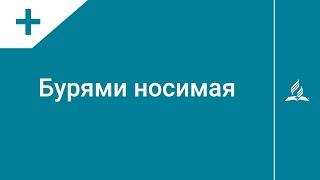 Бурями носимая